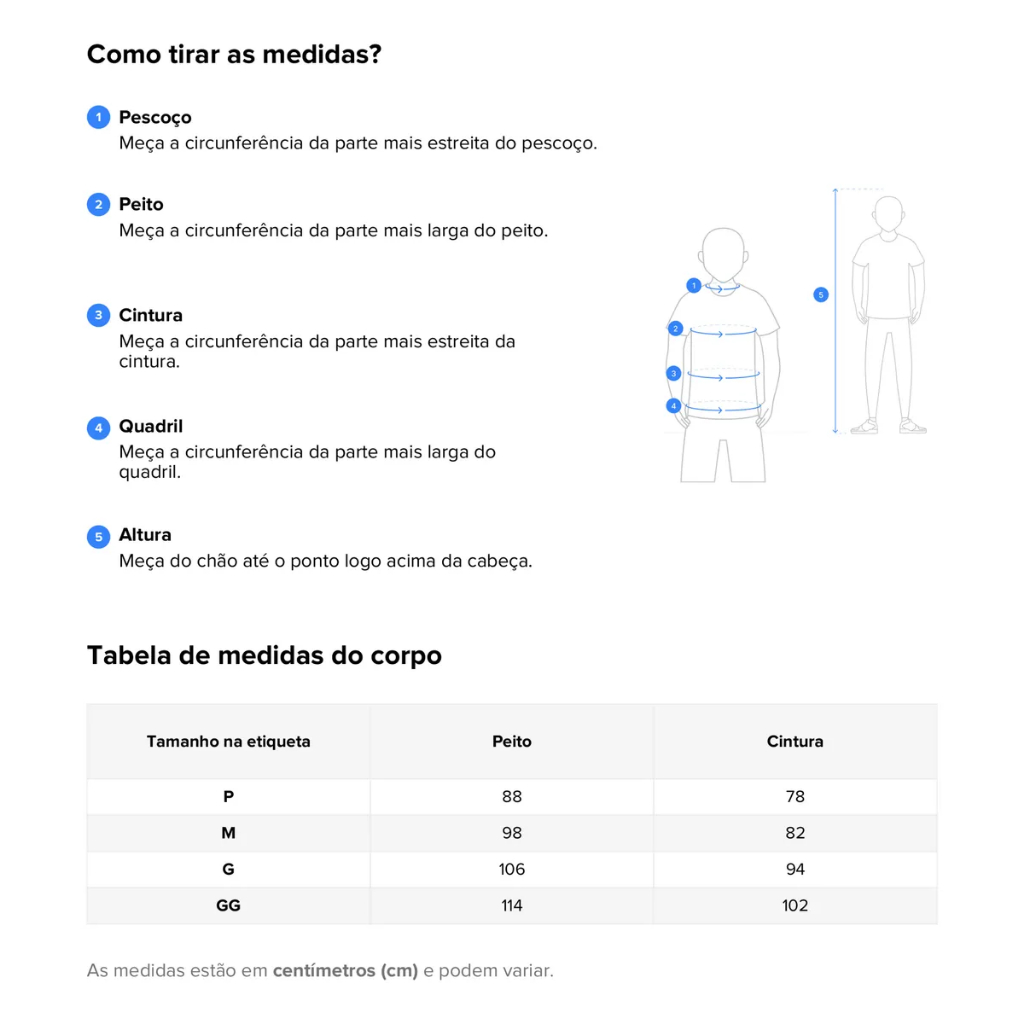 Como tirar as medidas?

1 Pescoço
Meça a circunferência da parte mais estreita do pescoço.

2 Peito
Meça a circunferência da parte mais larga do peito.

3 Cintura
Meça a circunferência da parte mais estreita da cintura.

4 Quadril
Meça a circunferência da parte mais larga do quadril.

5 Altura
Meça do chão até o ponto logo acima da cabeça.

1
2
3
4
5

Tabela de medidas do corpo

| Tamanho na etiqueta | Peito | Cintura |
|---|---|---|
| P | 88 | 78 |
| M | 98 | 82 |
| G | 106 | 94 |
| GG | 114 | 102 |

As medidas estão em centímetros (cm) e podem variar.